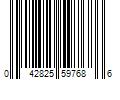 0 42825 59768 6